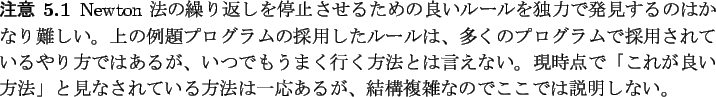 注意 5.1 Newton 法の繰り返しを停止させるための良いルールを独力で発見するのはかなり難しい。上の例題プログラムの採用したルールは、多くのプログラムで採用されているやり方ではあるが、いつでもうまく行く方法とは言えない。現時点で「これが良い方法」と見なされている方法は一応あるが、結構複雑なのでここでは説明しない。